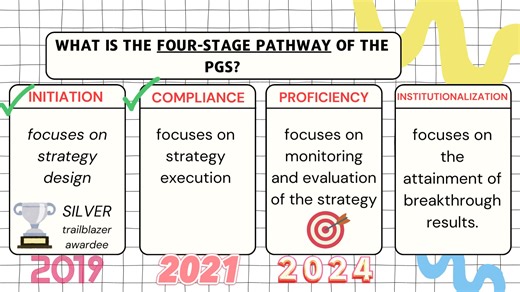 WHAT IS THE FOUR-STAGE PATHWAY OF THE PGS?

INITIATION

focuses on strategy design

SILVER trailblazer awardee

2019

COMPLIANCE

focuses on strategy execution

2021

PROFICIENCY

focuses on monitoring and evaluation of the strategy

2024

INSTITUTIONALIZATION

focuses on the attainment of breakthrough results.